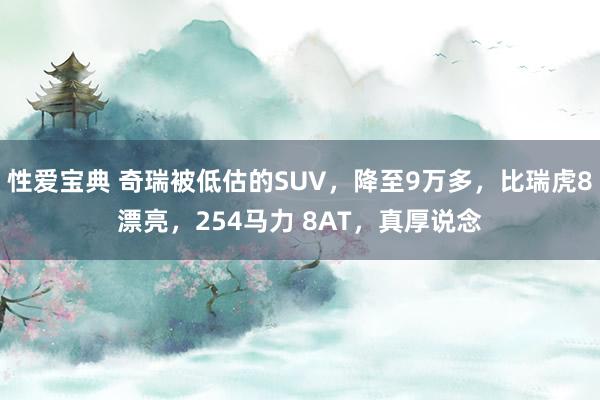 性爱宝典 奇瑞被低估的SUV，降至9万多，比瑞虎8漂亮，254马力 8AT，真厚说念